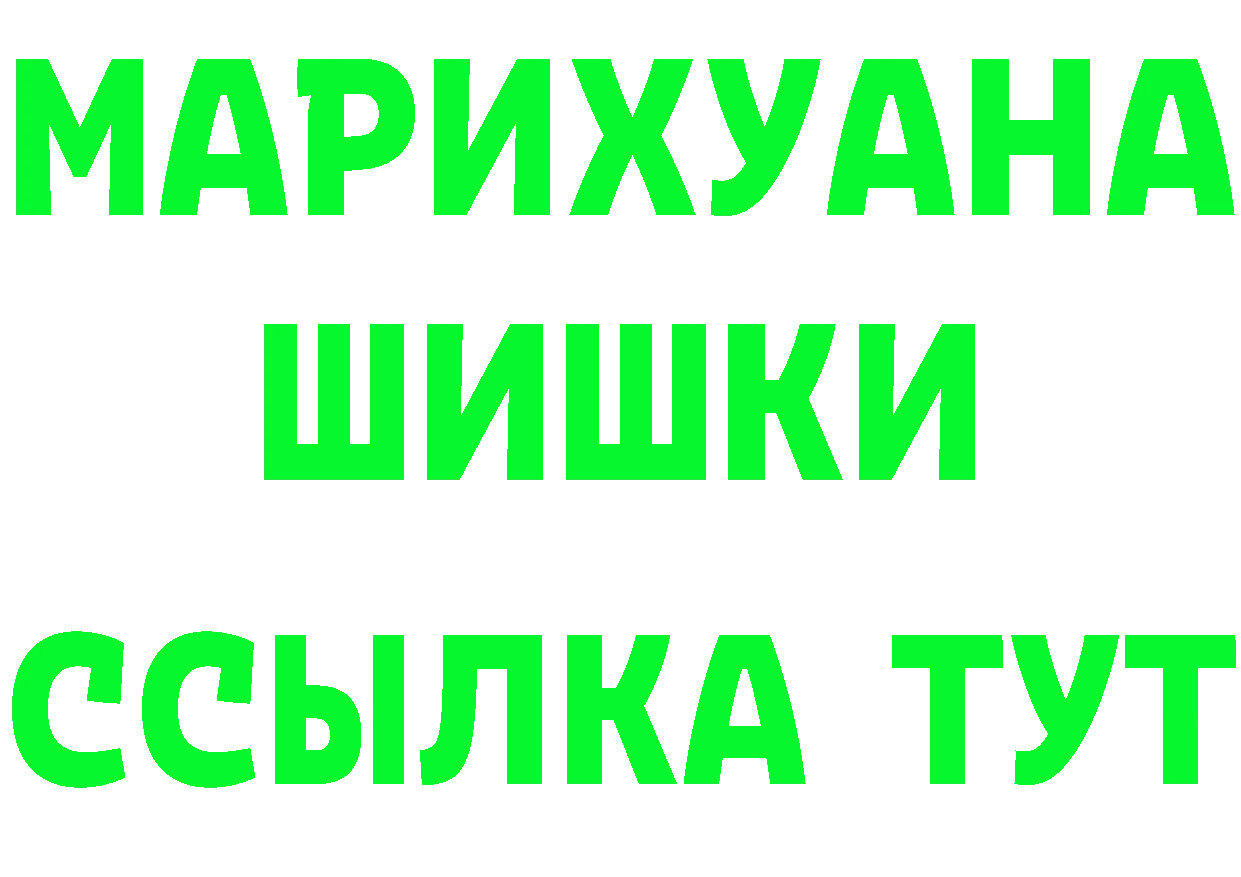 МАРИХУАНА ШИШКИ ССЫЛКА ТУТ